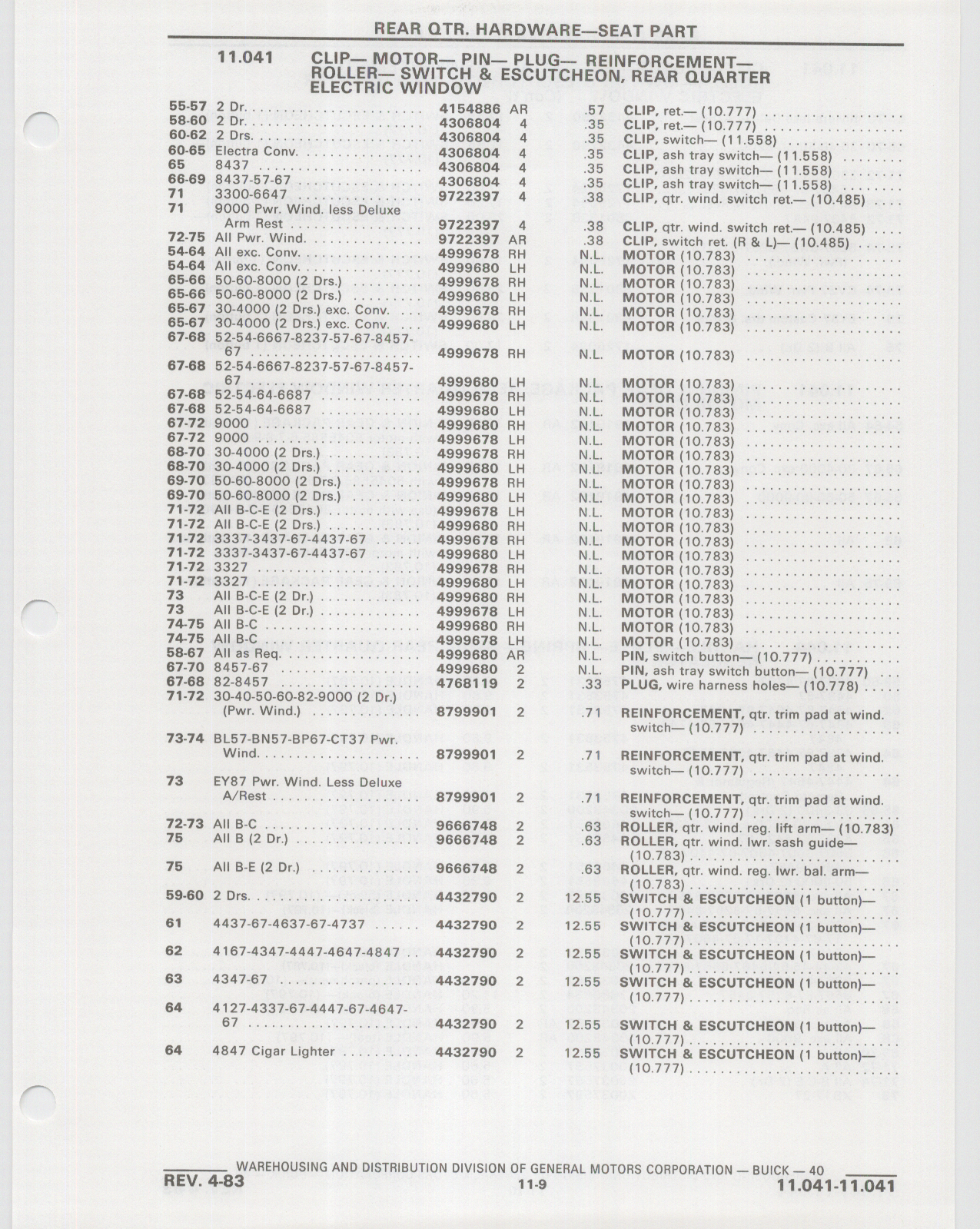 REAR QTR. HARDWARE—SEAT PART

11.041 CLIP— MOTOR— PIN— PLUG— REINFORCEMENT— ROLLER— SWITCH & ESCUTCHEON, REAR QUARTER ELECTRIC WINDOW

| | | | | | |
|---|---|---|---|---|---|
| 55-57 | 2 Dr. | 4154886 | AR | .57 | CLIP, ret.— (10.777) |
| 58-60 | 2 Dr. | 4306804 | 4 | .35 | CLIP, ret.— (10.777) |
| 60-62 | 2 Drs. | 4306804 | 4 | .35 | CLIP, switch— (11.558) |
| 60-65 | Electra Conv. | 4306804 | 4 | .35 | CLIP, ash tray switch— (11.558) |
| 65 | 8437 | 4306804 | 4 | .35 | CLIP, ash tray switch— (11.558) |
| 66-69 | 8437-57-67 | 4306804 | 4 | .35 | CLIP, ash tray switch— (11.558) |
| 71 | 3300-6647 | 9722397 | 4 | .38 | CLIP, qtr. wind. switch ret.— (10.485) |
| 71 | 9000 Pwr. Wind. less Deluxe Arm Rest | 9722397 | 4 | .38 | CLIP, qtr. wind. switch ret.— (10.485) |
| 72-75 | All Pwr. Wind. | 9722397 | AR | .38 | CLIP, switch ret. (R & L)— (10.485) |
| 54-64 | All exc. Conv. | 4999678 | RH | N.L. | MOTOR (10.783) |
| 54-64 | All exc. Conv. | 4999680 | LH | N.L. | MOTOR (10.783) |
| 65-66 | 50-60-8000 (2 Drs.) | 4999678 | RH | N.L. | MOTOR (10.783) |
| 65-66 | 50-60-8000 (2 Drs.) | 4999680 | LH | N.L. | MOTOR (10.783) |
| 65-67 | 30-4000 (2 Drs.) exc. Conv. | 4999678 | RH | N.L. | MOTOR (10.783) |
| 65-67 | 30-4000 (2 Drs.) exc. Conv. | 4999680 | LH | N.L. | MOTOR (10.783) |
| 67-68 | 52-54-6667-8237-57-67-8457-67 | 4999678 | RH | N.L. | MOTOR (10.783) |
| 67-68 | 52-54-6667-8237-57-67-8457-67 | 4999680 | LH | N.L. | MOTOR (10.783) |
| 67-68 | 52-54-64-6687 | 4999678 | RH | N.L. | MOTOR (10.783) |
| 67-68 | 52-54-64-6687 | 4999680 | LH | N.L. | MOTOR (10.783) |
| 67-72 | 9000 | 4999680 | RH | N.L. | MOTOR (10.783) |
| 67-72 | 9000 | 4999678 | LH | N.L. | MOTOR (10.783) |
| 68-70 | 30-4000 (2 Drs.) | 4999678 | RH | N.L. | MOTOR (10.783) |
| 68-70 | 30-4000 (2 Drs.) | 4999680 | LH | N.L. | MOTOR (10.783) |
| 69-70 | 50-60-8000 (2 Drs.) | 4999678 | RH | N.L. | MOTOR (10.783) |
| 69-70 | 50-60-8000 (2 Drs.) | 4999680 | LH | N.L. | MOTOR (10.783) |
| 71-72 | All B-C-E (2 Drs.) | 4999678 | LH | N.L. | MOTOR (10.783) |
| 71-72 | All B-C-E (2 Drs.) | 4999680 | RH | N.L. | MOTOR (10.783) |
| 71-72 | 3337-3437-67-4437-67 | 4999678 | RH | N.L. | MOTOR (10.783) |
| 71-72 | 3337-3437-67-4437-67 | 4999680 | LH | N.L. | MOTOR (10.783) |
| 71-72 | 3327 | 4999678 | RH | N.L. | MOTOR (10.783) |
| 71-72 | 3327 | 4999680 | LH | N.L. | MOTOR (10.783) |
| 73 | All B-C-E (2 Dr.) | 4999680 | RH | N.L. | MOTOR (10.783) |
| 73 | All B-C-E (2 Dr.) | 4999678 | LH | N.L. | MOTOR (10.783) |
| 74-75 | All B-C | 4999680 | RH | N.L. | MOTOR (10.783) |
| 74-75 | All B-C | 4999678 | LH | N.L. | MOTOR (10.783) |
| 58-67 | All as Req. | 4999680 | AR | N.L. | PIN, switch button— (10.777) |
| 67-70 | 8457-67 | 4999680 | 2 | N.L. | PIN, ash tray switch button— (10.777) |
| 67-68 | 82-8457 | 4768119 | 2 | .33 | PLUG, wire harness holes— (10.778) |
| 71-72 | 30-40-50-60-82-9000 (2 Dr.) (Pwr. Wind.) | 8799901 | 2 | .71 | REINFORCEMENT, qtr. trim pad at wind. switch— (10.777) |
| 73-74 | BL57-BN57-BP67-CT37 Pwr. Wind. | 8799901 | 2 | .71 | REINFORCEMENT, qtr. trim pad at wind. switch— (10.777) |
| 73 | EY87 Pwr. Wind. Less Deluxe A/Rest | 8799901 | 2 | .71 | REINFORCEMENT, qtr. trim pad at wind. switch— (10.777) |
| 72-73 | All B-C | 9666748 | 2 | .63 | ROLLER, qtr. wind. reg. lift arm— (10.783) |
| 75 | All B (2 Dr.) | 9666748 | 2 | .63 | ROLLER, qtr. wind. lwr. sash guide— (10.783) |
| 75 | All B-E (2 Dr.) | 9666748 | 2 | .63 | ROLLER, qtr. wind. reg. lwr. bal. arm— (10.783) |
| 59-60 | 2 Drs. | 4432790 | 2 | 12.55 | SWITCH & ESCUTCHEON (1 button)— (10.777) |
| 61 | 4437-67-4637-67-4737 | 4432790 | 2 | 12.55 | SWITCH & ESCUTCHEON (1 button)— (10.777) |
| 62 | 4167-4347-4447-4647-4847 | 4432790 | 2 | 12.55 | SWITCH & ESCUTCHEON (1 button)— (10.777) |
| 63 | 4347-67 | 4432790 | 2 | 12.55 | SWITCH & ESCUTCHEON (1 button)— (10.777) |
| 64 | 4127-4337-67-4447-67-4647-67 | 4432790 | 2 | 12.55 | SWITCH & ESCUTCHEON (1 button)— (10.777) |
| 64 | 4847 Cigar Lighter | 4432790 | 2 | 12.55 | SWITCH & ESCUTCHEON (1 button)— (10.777) |

WAREHOUSING AND DISTRIBUTION DIVISION OF GENERAL MOTORS CORPORATION — BUICK — 40
REV. 4-83 11-9 11.041-11.041